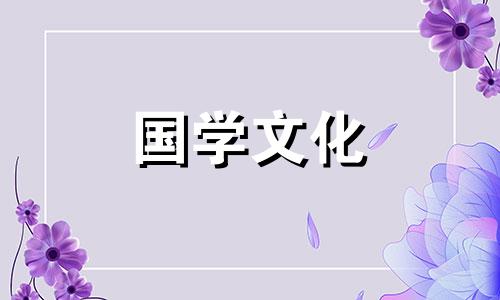 国学文化